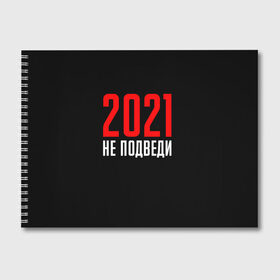 2021
НЕ ПОДВЕДИ